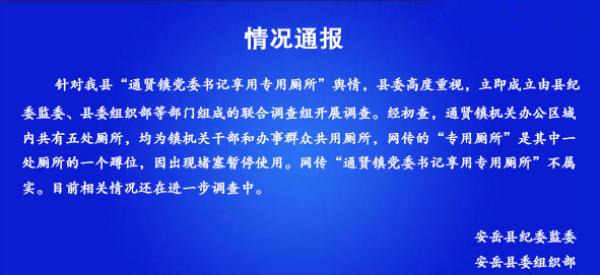 情况通报

针对我县“通贤镇党委书记享用专用厕所”舆情，县委高度重视，立即成立由县纪委监委、县委组织部等部门组成的联合调查组开展调查。经初查，通贤镇机关办公区域内共有五处厕所，均为镇机关干部和办事群众共用厕所，网传的“专用厕所”是其中一处厕所的一个蹲位，因出现堵塞暂停使用。网传“通贤镇党委书记享用专用厕所”不属实。目前相关情况还在进一步调查中。

安岳县纪委监委
安岳县委组织部